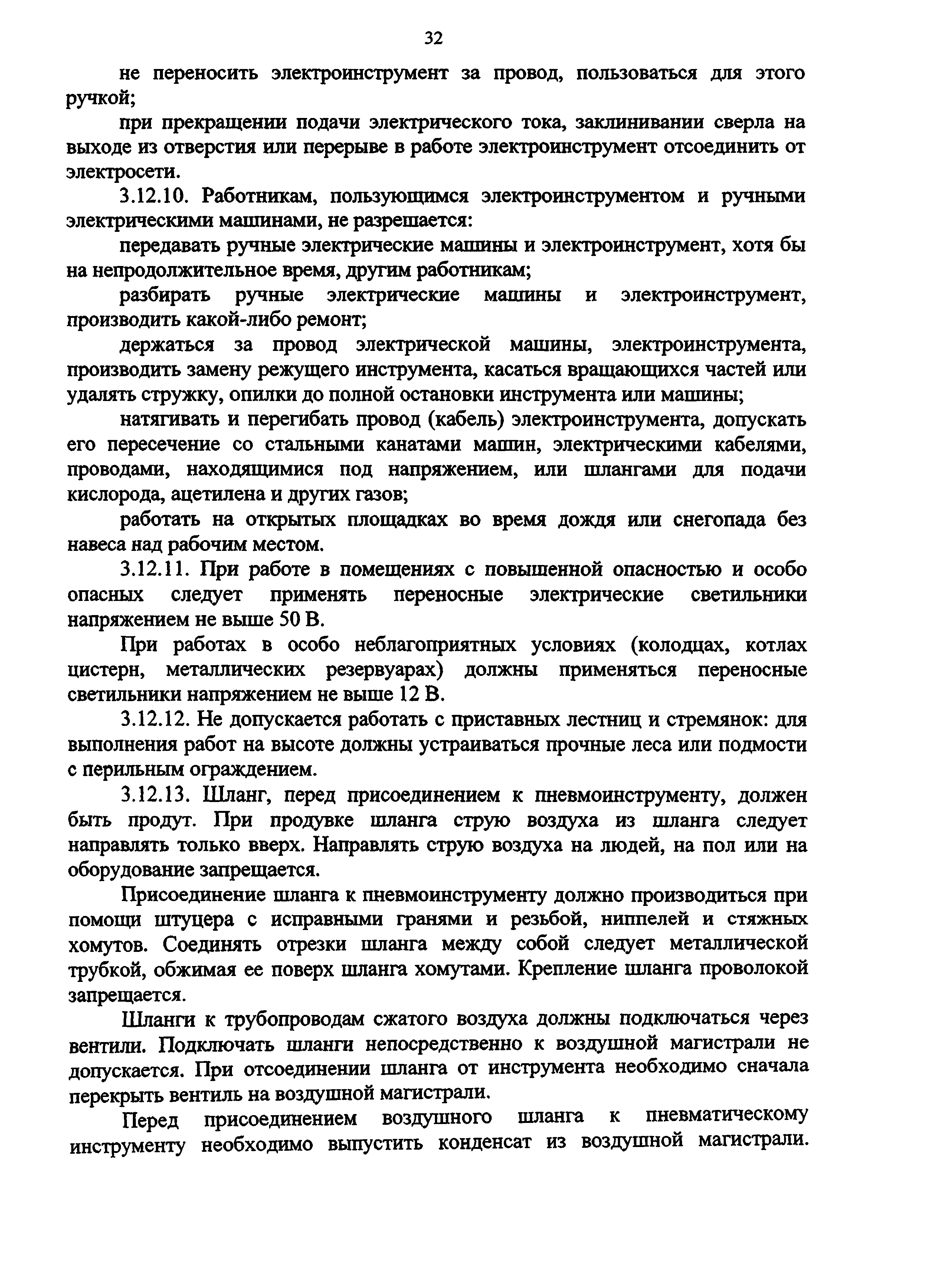 32

не переносить электроинструмент за провод, пользоваться для этого ручкой;

при прекращении подачи электрического тока, заклинивании сверла на выходе из отверстия или перерыве в работе электроинструмент отсоединить от электросети.

3.12.10. Работникам, пользующимся электроинструментом и ручными электрическими машинами, не разрешается:

передавать ручные электрические машины и электроинструмент, хотя бы на непродолжительное время, другим работникам;

разбирать ручные электрические машины и электроинструмент, производить какой-либо ремонт;

держаться за провод электрической машины, электроинструмента, производить замену режущего инструмента, касаться вращающихся частей или удалять стружку, опилки до полной остановки инструмента или машины;

натягивать и перегибать провод (кабель) электроинструмента, допускать его пересечение со стальными канатами машин, электрическими кабелями, проводами, находящимися под напряжением, или шлангами для подачи кислорода, ацетилена и других газов;

работать на открытых площадках во время дождя или снегопада без навеса над рабочим местом.

3.12.11. При работе в помещениях с повышенной опасностью и особо опасных следует применять переносные электрические светильники напряжением не выше 50 В.

При работах в особо неблагоприятных условиях (колодцах, котлах цистерн, металлических резервуарах) должны применяться переносные светильники напряжением не выше 12 В.

3.12.12. Не допускается работать с приставных лестниц и стремянок: для выполнения работ на высоте должны устраиваться прочные леса или подмости с перильным ограждением.

3.12.13. Шланг, перед присоединением к пневмоинструменту, должен быть продут. При продувке шланга струю воздуха из шланга следует направлять только вверх. Направлять струю воздуха на людей, на пол или на оборудование запрещается.

Присоединение шланга к пневмоинструменту должно производиться при помощи штуцера с исправными гранями и резьбой, ниппелей и стяжных хомутов. Соединять отрезки шланга между собой следует металлической трубкой, обжимая ее поверх шланга хомутами. Крепление шланга проволокой запрещается.

Шланги к трубопроводам сжатого воздуха должны подключаться через вентили. Подключать шланги непосредственно к воздушной магистрали не допускается. При отсоединении шланга от инструмента необходимо сначала перекрыть вентиль на воздушной магистрали.

Перед присоединением воздушного шланга к пневматическому инструменту необходимо выпустить конденсат из воздушной магистрали.